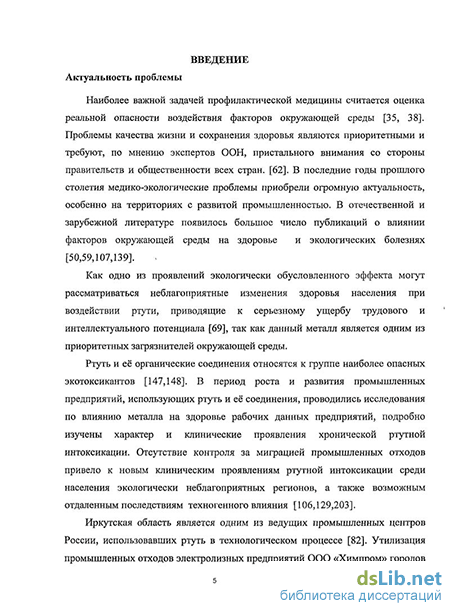 ВВЕДЕНИЕ

Актуальность проблемы

Наиболее важной задачей профилактической медицины считается оценка реальной опасности воздействия факторов окружающей среды [35, 38]. Проблемы качества жизни и сохранения здоровья являются приоритетными и требуют, по мнению экспертов ООН, пристального внимания со стороны правительств и общественности всех стран. [62]. В последние годы прошлого столетия медико-экологические проблемы приобрели огромную актуальность, особенно на территориях с развитой промышленностью. В отечественной и зарубежной литературе появилось большое число публикаций о влиянии факторов окружающей среды на здоровье и экологических болезнях [50,59,107,139].

Как одно из проявлений экологически обусловленного эффекта могут рассматриваться неблагоприятные изменения здоровья населения при воздействии ртути, приводящие к серьезному ущербу трудового и интеллектуального потенциала [69], так как данный металл является одним из приоритетных загрязнителей окружающей среды.

Ртуть и её органические соединения относятся к группе наиболее опасных экотоксикантов [147,148]. В период роста и развития промышленных предприятий, использующих ртуть и её соединения, проводились исследования по влиянию металла на здоровье рабочих данных предприятий, подробно изучены характер и клинические проявления хронической ртутной интоксикации. Отсутствие контроля за миграцией промышленных отходов привело к новым клиническим проявлениям ртутной интоксикации среди населения экологически неблагоприятных регионов, а также возможным отдаленным последствиям техногенного влияния [106,129,203].

Иркутская область является одним из ведущих промышленных центров России, использовавших ртуть в технологическом процессе [82]. Утилизация промышленных отходов электролизных предприятий ООО «Химпром» городов

5

dsLib.net
библиотека диссертаций